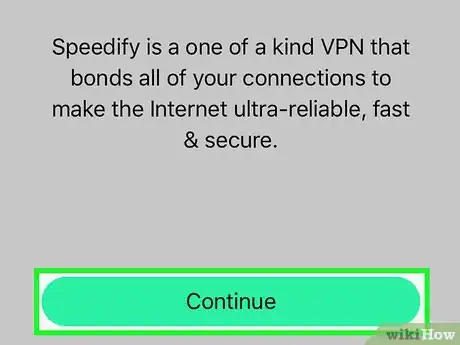 Speedify is a one of a kind VPN that bonds all of your connections to make the Internet ultra-reliable, fast & secure.

Continue

wikiHow